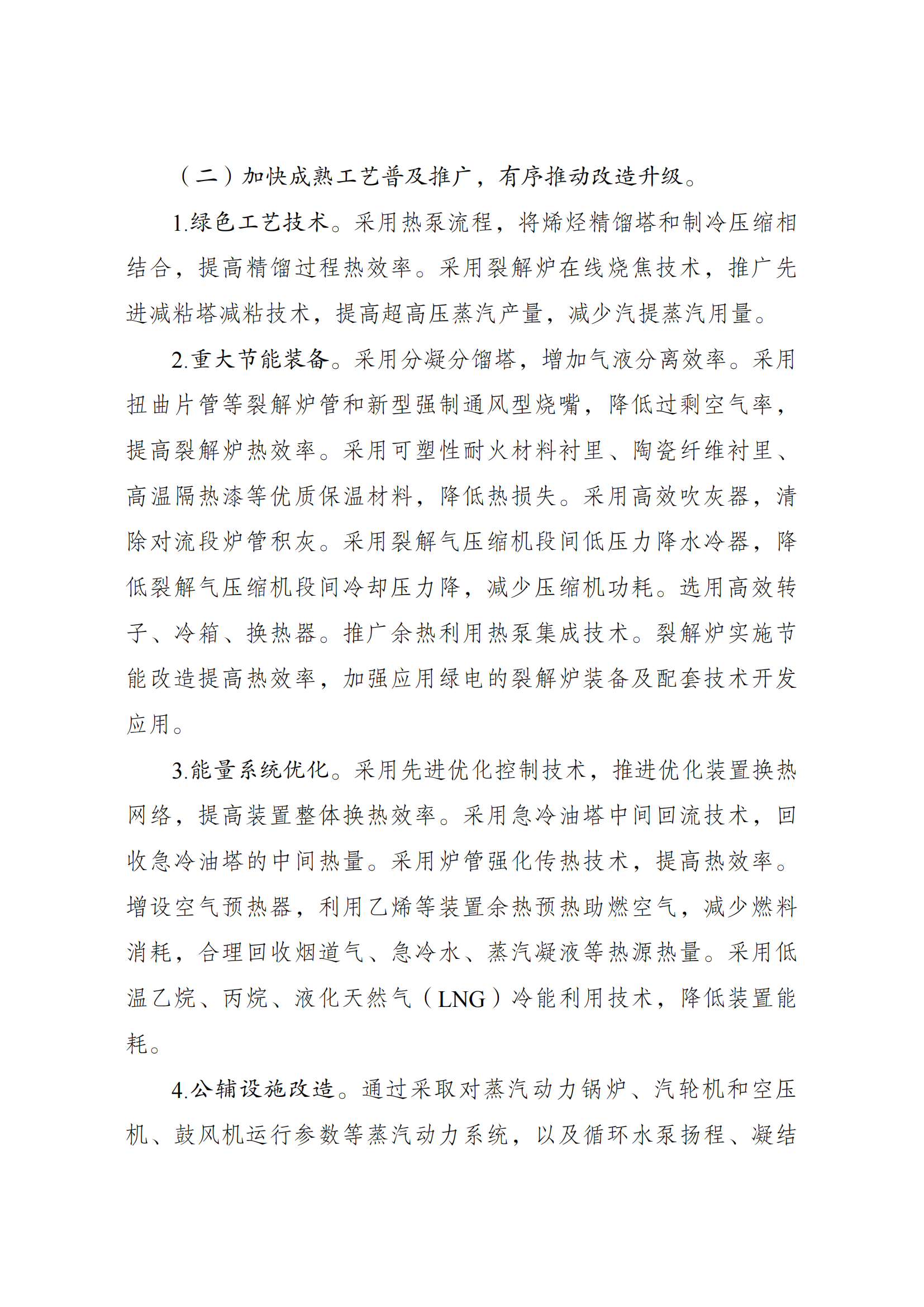 （二）加快成熟工艺普及推广，有序推动改造升级。

1.绿色工艺技术。采用热泵流程，将烯烃精馏塔和制冷压缩相结合，提高精馏过程热效率。采用裂解炉在线烧焦技术，推广先进减粘塔减粘技术，提高超高压蒸汽产量，减少汽提蒸汽用量。

2.重大节能装备。采用分凝分馏塔，增加气液分离效率。采用扭曲片管等裂解炉管和新型强制通风型烧嘴，降低过剩空气率，提高裂解炉热效率。采用可塑性耐火材料衬里、陶瓷纤维衬里、高温隔热漆等优质保温材料，降低热损失。采用高效吹灰器，清除对流段炉管积灰。采用裂解气压缩机段间低压力降水冷器，降低裂解气压缩机段间冷却压力降，减少压缩机功耗。选用高效转子、冷箱、换热器。推广余热利用热泵集成技术。裂解炉实施节能改造提高热效率，加强应用绿电的裂解炉装备及配套技术开发应用。

3.能量系统优化。采用先进优化控制技术，推进优化装置换热网络，提高装置整体换热效率。采用急冷油塔中间回流技术，回收急冷油塔的中间热量。采用炉管强化传热技术，提高热效率。增设空气预热器，利用乙烯等装置余热预热助燃空气，减少燃料消耗，合理回收烟道气、急冷水、蒸汽凝液等热源热量。采用低温乙烷、丙烷、液化天然气（LNG）冷能利用技术，降低装置能耗。

4.公辅设施改造。通过采取对蒸汽动力锅炉、汽轮机和空压机、鼓风机运行参数等蒸汽动力系统，以及循环水泵扬程、凝结